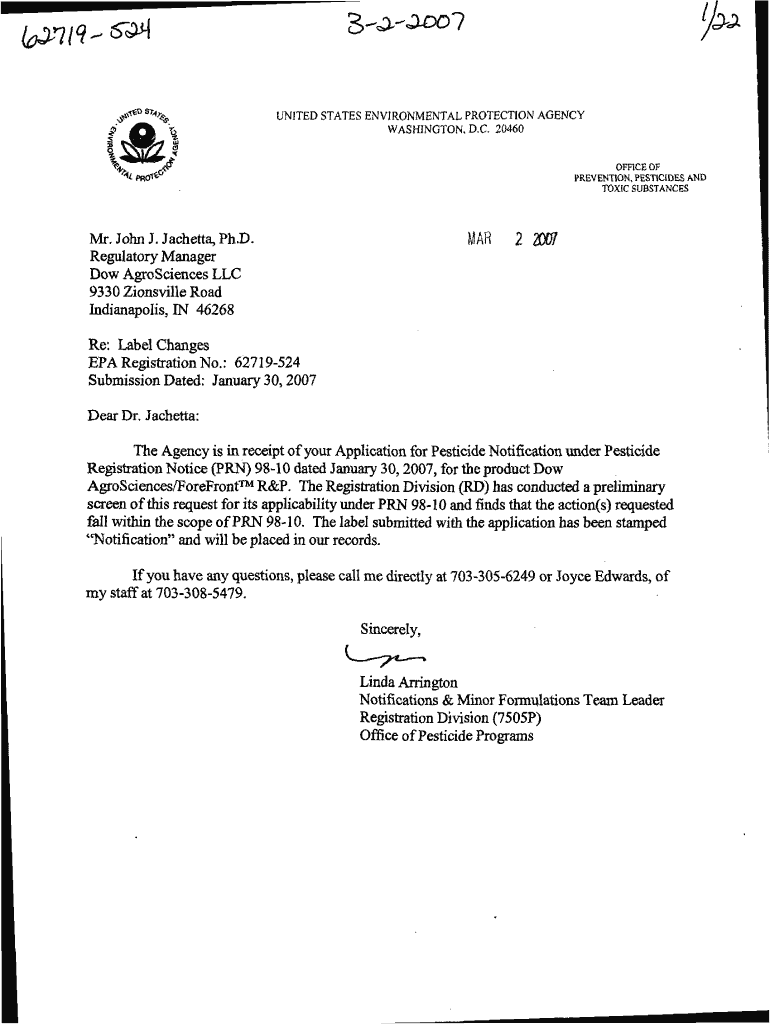 62719-524

3-2-2007

1/22

UNITED STATES ENVIRONMENTAL PROTECTION AGENCY

UNITED STATES ENVIRONMENTAL PROTECTION AGENCY
WASHINGTON, D.C. 20460

OFFICE OF
PREVENTION, PESTICIDES AND
TOXIC SUBSTANCES

Mr. John J. Jachetta, Ph.D.
Regulatory Manager
Dow AgroSciences LLC
9330 Zionsville Road
Indianapolis, IN 46268

MAR 2 2007

Re: Label Changes
EPA Registration No.: 62719-524
Submission Dated: January 30, 2007

Dear Dr. Jachetta:

The Agency is in receipt of your Application for Pesticide Notification under Pesticide Registration Notice (PRN) 98-10 dated January 30, 2007, for the product Dow AgroSciences/ForeFront™ R&P. The Registration Division (RD) has conducted a preliminary screen of this request for its applicability under PRN 98-10 and finds that the action(s) requested fall within the scope of PRN 98-10. The label submitted with the application has been stamped "Notification" and will be placed in our records.

If you have any questions, please call me directly at 703-305-6249 or Joyce Edwards, of my staff at 703-308-5479.

Sincerely,

Linda Arrington
Notifications & Minor Formulations Team Leader
Registration Division (7505P)
Office of Pesticide Programs